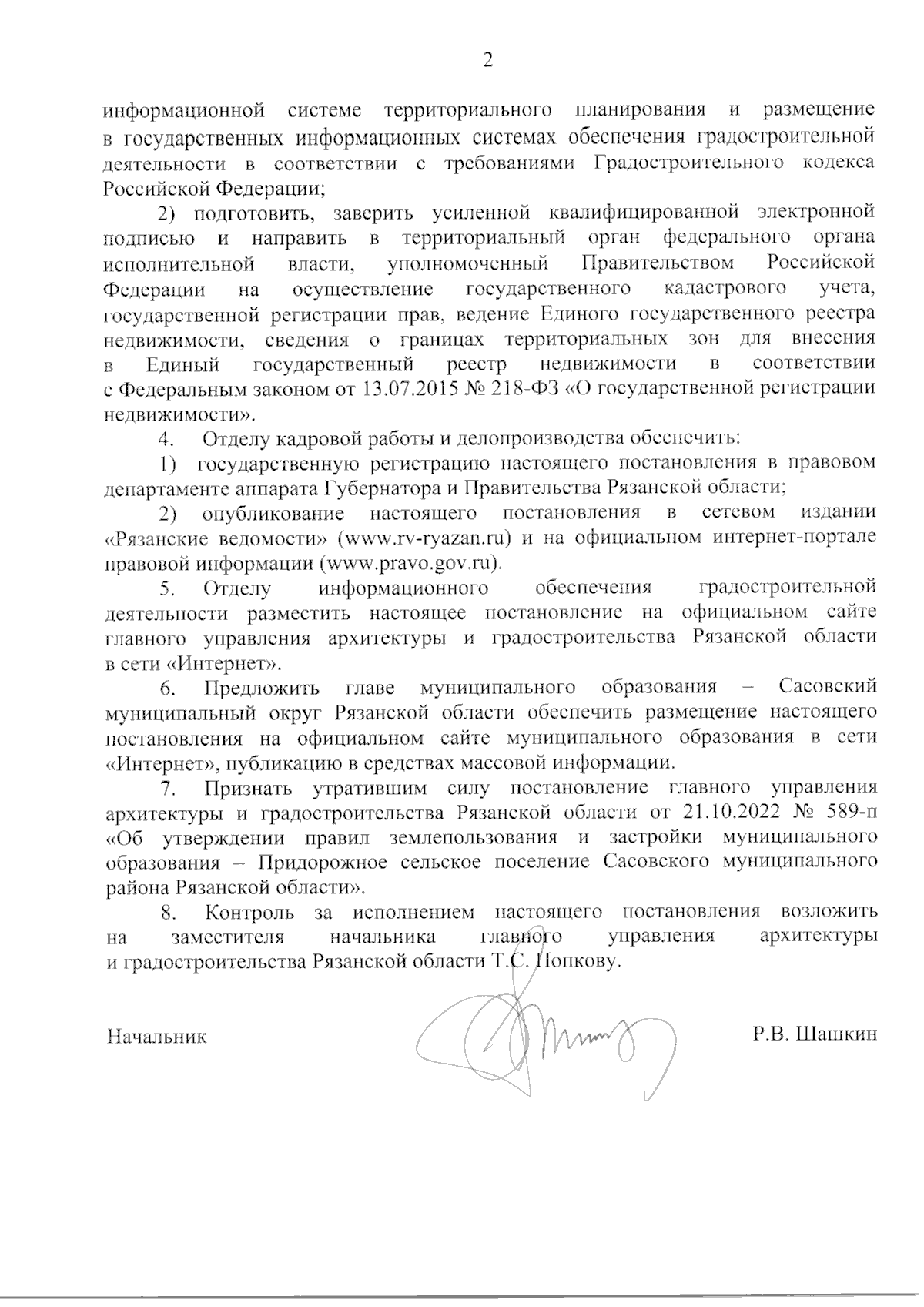 2

информационной системе территориального планирования и размещение в государственных информационных системах обеспечения градостроительной деятельности в соответствии с требованиями Градостроительного кодекса Российской Федерации;

2) подготовить, заверить усиленной квалифицированной электронной подписью и направить в территориальный орган федерального органа исполнительной власти, уполномоченный Правительством Российской Федерации на осуществление государственного кадастрового учета, государственной регистрации прав, ведение Единого государственного реестра недвижимости, сведения о границах территориальных зон для внесения в Единый государственный реестр недвижимости в соответствии с Федеральным законом от 13.07.2015 № 218-ФЗ «О государственной регистрации недвижимости».

4. Отделу кадровой работы и делопроизводства обеспечить:

1) государственную регистрацию настоящего постановления в правовом департаменте аппарата Губернатора и Правительства Рязанской области;

2) опубликование настоящего постановления в сетевом издании «Рязанские ведомости» (www.rv-ryazan.ru) и на официальном интернет-портале правовой информации (www.pravo.gov.ru).

5. Отделу информационного обеспечения градостроительной деятельности разместить настоящее постановление на официальном сайте главного управления архитектуры и градостроительства Рязанской области в сети «Интернет».

6. Предложить главе муниципального образования – Сасовский муниципальный округ Рязанской области обеспечить размещение настоящего постановления на официальном сайте муниципального образования в сети «Интернет», публикацию в средствах массовой информации.

7. Признать утратившим силу постановление главного управления архитектуры и градостроительства Рязанской области от 21.10.2022 № 589-п «Об утверждении правил землепользования и застройки муниципального образования – Придорожное сельское поселение Сасовского муниципального района Рязанской области».

8. Контроль за исполнением настоящего постановления возложить на заместителя начальника главного управления архитектуры и градостроительства Рязанской области Т.С. Попкову.

Начальник Р.В. Шашкин